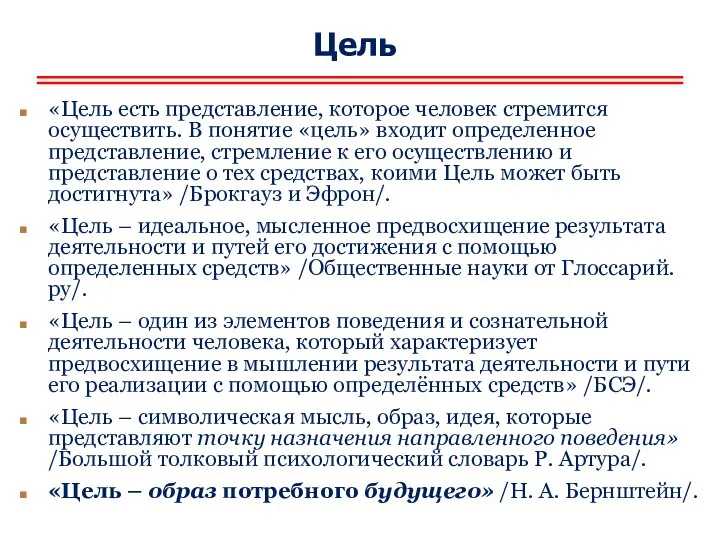 Цель

«Цель есть представление, которое человек стремится осуществить. В понятие «цель» входит определенное представление, стремление к его осуществлению и представление о тех средствах, коими Цель может быть достигнута» /Брокгауз и Эфрон/.

«Цель – идеальное, мысленное предвосхищение результата деятельности и путей его достижения с помощью определенных средств» /Общественные науки от Глоссарий. ру/.

«Цель – один из элементов поведения и сознательной деятельности человека, который характеризует предвосхищение в мышлении результата деятельности и пути его реализации с помощью определённых средств» /БСЭ/.

«Цель – символическая мысль, образ, идея, которые представляют точку назначения направленного поведения» /Большой толковый психологический словарь Р. Артура/.

«Цель – образ потребного будущего» /Н. А. Бернштейн/.